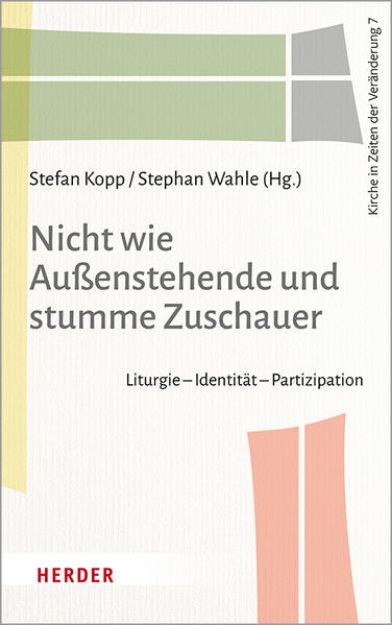 Kirche in Zeiten der Veränderung 7

Stefan Kopp / Stephan Wahle (Hg.)

Nicht wie Außenstehende und stumme Zuschauer

Liturgie – Identität – Partizipation

HERDER